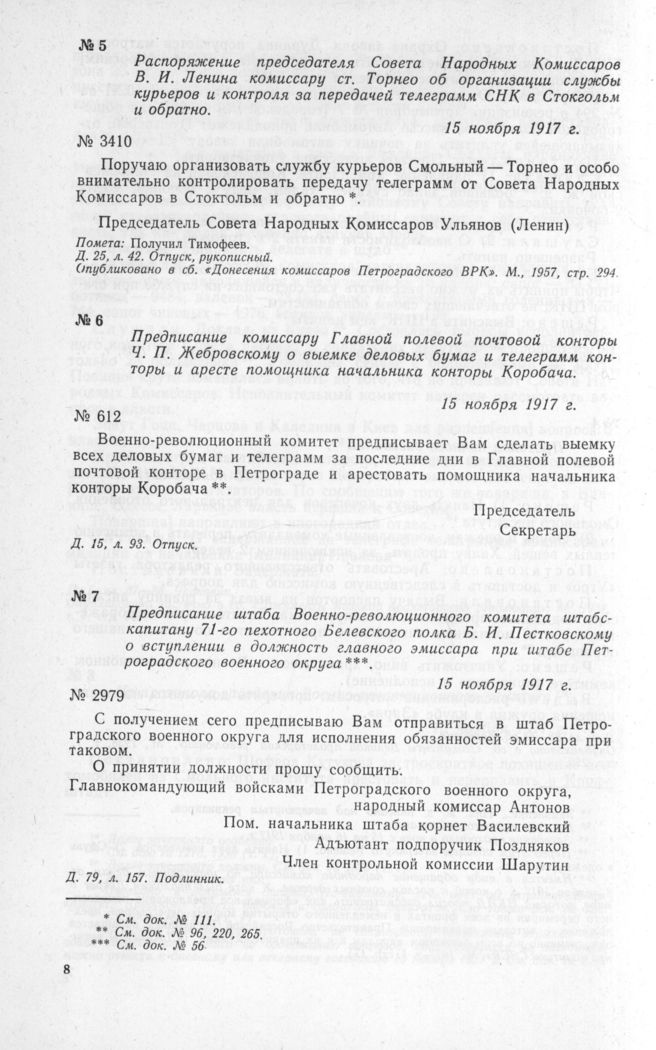 № 5

Распоряжение председателя Совета Народных Комиссаров В. И. Ленина комиссару ст. Торнео об организации службы курьеров и контроля за передачей телеграмм СНК в Стокгольм и обратно.

15 ноября 1917 г.

№ 3410

Поручаю организовать службу курьеров Смольный — Торнео и особо внимательно контролировать передачу телеграмм от Совета Народных Комиссаров в Стокгольм и обратно *.

Председатель Совета Народных Комиссаров Ульянов (Ленин)

Помета: Получил Тимофеев.
Д. 25, л. 42. Отпуск, рукописный.
Опубликовано в сб. «Донесения комиссаров Петроградского ВРК». М., 1957, стр. 294.

№ 6

Предписание комиссару Главной полевой почтовой конторы Ч. П. Жебровскому о выемке деловых бумаг и телеграмм конторы и аресте помощника начальника конторы Коробача.

15 ноября 1917 г.

№ 612

Военно-революционный комитет предписывает Вам сделать выемку всех деловых бумаг и телеграмм за последние дни в Главной полевой почтовой конторе в Петрограде и арестовать помощника начальника конторы Коробача **.

Председатель
Секретарь

Д. 15, л. 93. Отпуск.

№ 7

Предписание штаба Военно-революционного комитета штабс-капитану 71-го пехотного Белевского полка Б. И. Пестковскому о вступлении в должность главного эмиссара при штабе Петроградского военного округа ***.

15 ноября 1917 г.

№ 2979

С получением сего предписываю Вам отправиться в штаб Петроградского военного округа для исполнения обязанностей эмиссара при таковом.

О принятии должности прошу сообщить.

Главнокомандующий войсками Петроградского военного округа, народный комиссар Антонов
Пом. начальника штаба корнет Василевский
Адъютант подпоручик Поздняков
Член контрольной комиссии Шарутин

Д. 79, л. 157. Подлинник.

* См. док. № 111.
** См. док. № 96, 220, 265.
*** См. док. № 56

8